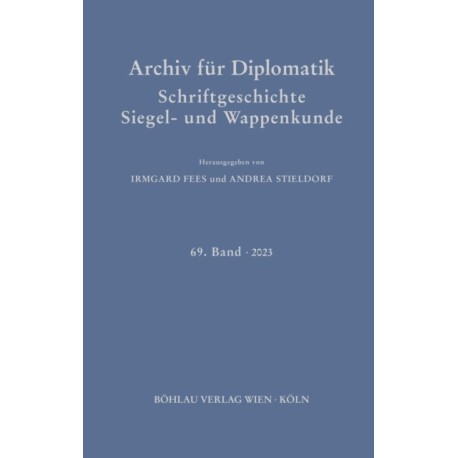 Archiv für Diplomatik
Schriftgeschichte
Siegel- und Wappenkunde

Herausgegeben von
IRMGARD FEES und ANDREA STIELDORF

69. Band · 2023

BÖHLAU VERLAG WIEN · KÖLN